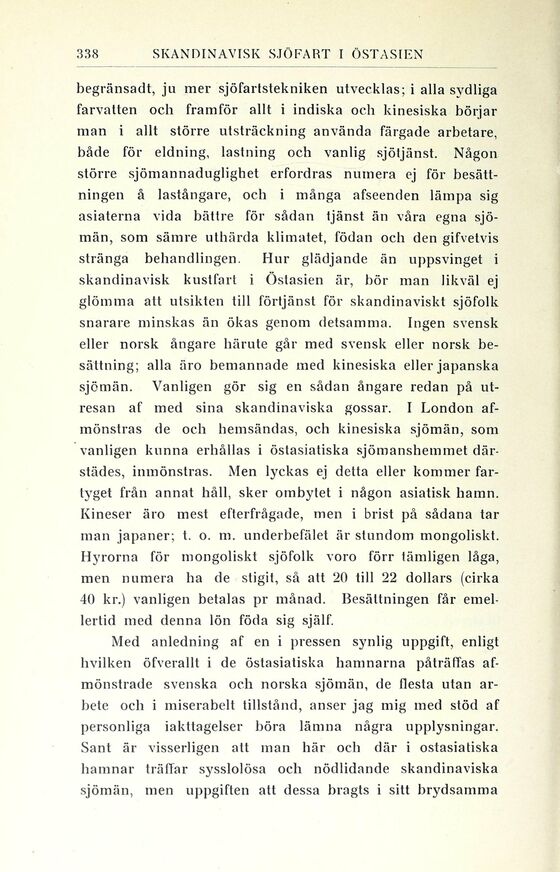 338 SKANDINAVISK SJÖFART I ÖSTASIEN

begränsadt, ju mer sjöfartstekniken utvecklas; i alla sydliga farvatten och framför allt i indiska och kinesiska börjar man i allt större utsträckning använda färgade arbetare, både för eldning, lastning och vanlig sjötjänst. Någon större sjömannaduglighet erfordras numera ej för besättningen å lastångare, och i många afseenden lämpa sig asiaterna vida bättre för sådan tjänst än våra egna sjömän, som sämre uthärda klimatet, födan och den gifvetvis stränga behandlingen. Hur glädjande än uppsvinget i skandinavisk kustfart i Östasien är, bör man likväl ej glömma att utsikten till förtjänst för skandinaviskt sjöfolk snarare minskas än ökas genom detsamma. Ingen svensk eller norsk ångare härute går med svensk eller norsk besättning; alla äro bemannade med kinesiska eller japanska sjömän. Vanligen gör sig en sådan ångare redan på utresan af med sina skandinaviska gossar. I London afmönstras de och hemsändas, och kinesiska sjömän, som vanligen kunna erhållas i östasiatiska sjömanshemmet därstädes, inmönstras. Men lyckas ej detta eller kommer fartyget från annat håll, sker ombytet i någon asiatisk hamn. Kineser äro mest efterfrågade, men i brist på sådana tar man japaner; t. o. m. underbefälet är stundom mongoliskt. Hyrorna för mongoliskt sjöfolk voro förr tämligen låga, men numera ha de stigit, så att 20 till 22 dollars (cirka 40 kr.) vanligen betalas pr månad. Besättningen får emellertid med denna lön föda sig själf.

Med anledning af en i pressen synlig uppgift, enligt hvilken öfverallt i de östasiatiska hamnarna påträffas afmönstrade svenska och norska sjömän, de flesta utan arbete och i miserabelt tillstånd, anser jag mig med stöd af personliga iakttagelser böra lämna några upplysningar. Sant är visserligen att man här och där i ostasiatiska hamnar träffar sysslolösa och nödlidande skandinaviska sjömän, men uppgiften att dessa bragts i sitt brydsamma